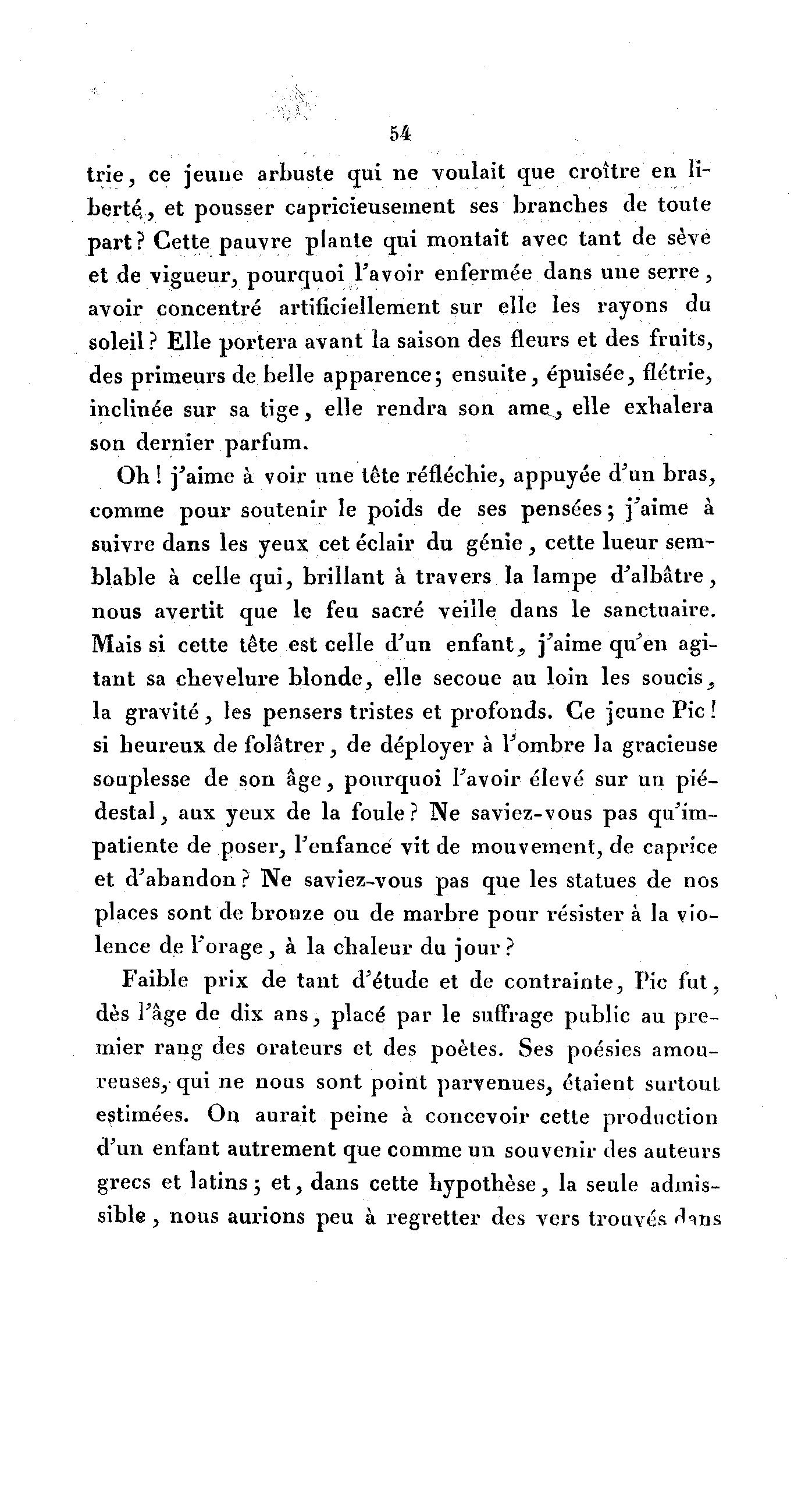 54

trie, ce jeune arbuste qui ne voulait que croître en liberté, et pousser capricieusement ses branches de toute part? Cette pauvre plante qui montait avec tant de sève et de vigueur, pourquoi l'avoir enfermée dans une serre, avoir concentré artificiellement sur elle les rayons du soleil? Elle portera avant la saison des fleurs et des fruits, des primeurs de belle apparence; ensuite, épuisée, flétrie, inclinée sur sa tige, elle rendra son ame, elle exhalera son dernier parfum.

Oh! j'aime à voir une tête réfléchie, appuyée d'un bras, comme pour soutenir le poids de ses pensées; j'aime à suivre dans les yeux cet éclair du génie, cette lueur semblable à celle qui, brillant à travers la lampe d'albâtre, nous avertit que le feu sacré veille dans le sanctuaire. Mais si cette tête est celle d'un enfant, j'aime qu'en agitant sa chevelure blonde, elle secoue au loin les soucis, la gravité, les pensers tristes et profonds. Ce jeune Pic! si heureux de folâtrer, de déployer à l'ombre la gracieuse souplesse de son âge, pourquoi l'avoir élevé sur un piédestal, aux yeux de la foule? Ne saviez-vous pas qu'impatiente de poser, l'enfance vit de mouvement, de caprice et d'abandon? Ne saviez-vous pas que les statues de nos places sont de bronze ou de marbre pour résister à la violence de l'orage, à la chaleur du jour?

Faible prix de tant d'étude et de contrainte, Pic fut, dès l'âge de dix ans, placé par le suffrage public au premier rang des orateurs et des poètes. Ses poésies amoureuses, qui ne nous sont point parvenues, étaient surtout estimées. On aurait peine à concevoir cette production d'un enfant autrement que comme un souvenir des auteurs grecs et latins; et, dans cette hypothèse, la seule admissible, nous aurions peu à regretter des vers trouvés dans